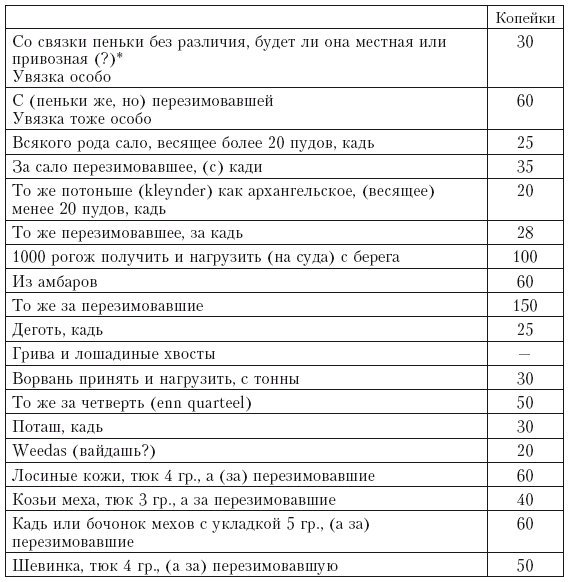 | | Копейки |
|---|---|
| Со связки пеньки без различия, будет ли она местная или привозная (?)* Увязка особо | 30 |
| С (пеньки же, но) перезимовавшей Увязка тоже особо | 60 |
| Всякого рода сало, весящее более 20 пудов, кадь | 25 |
| За сало перезимовавшее, (с) кади | 35 |
| То же потоньше (kleynder) как архангельское, (весящее) менее 20 пудов, кадь | 20 |
| То же перезимовавшее, за кадь | 28 |
| 1000 рогож получить и нагрузить (на суда) с берега | 100 |
| Из амбаров | 60 |
| То же за перезимовавшие | 150 |
| Деготь, кадь | 25 |
| Грива и лошадиные хвосты | — |
| Ворвань принять и нагрузить, с тонны | 30 |
| То же за четверть (enn quarteel) | 50 |
| Поташ, кадь | 30 |
| Weedas (вайдашь?) | 20 |
| Лосиные кожи, тюк 4 гр., а (за) перезимовавшие | 60 |
| Козьи меха, тюк 3 гр., а за перезимовавшие | 40 |
| Кадь или бочонок мехов с укладкой 5 гр., (а за) перезимовавшие | 60 |
| Шевинка, тюк 4 гр., (а за) перезимовавшую | 50 |